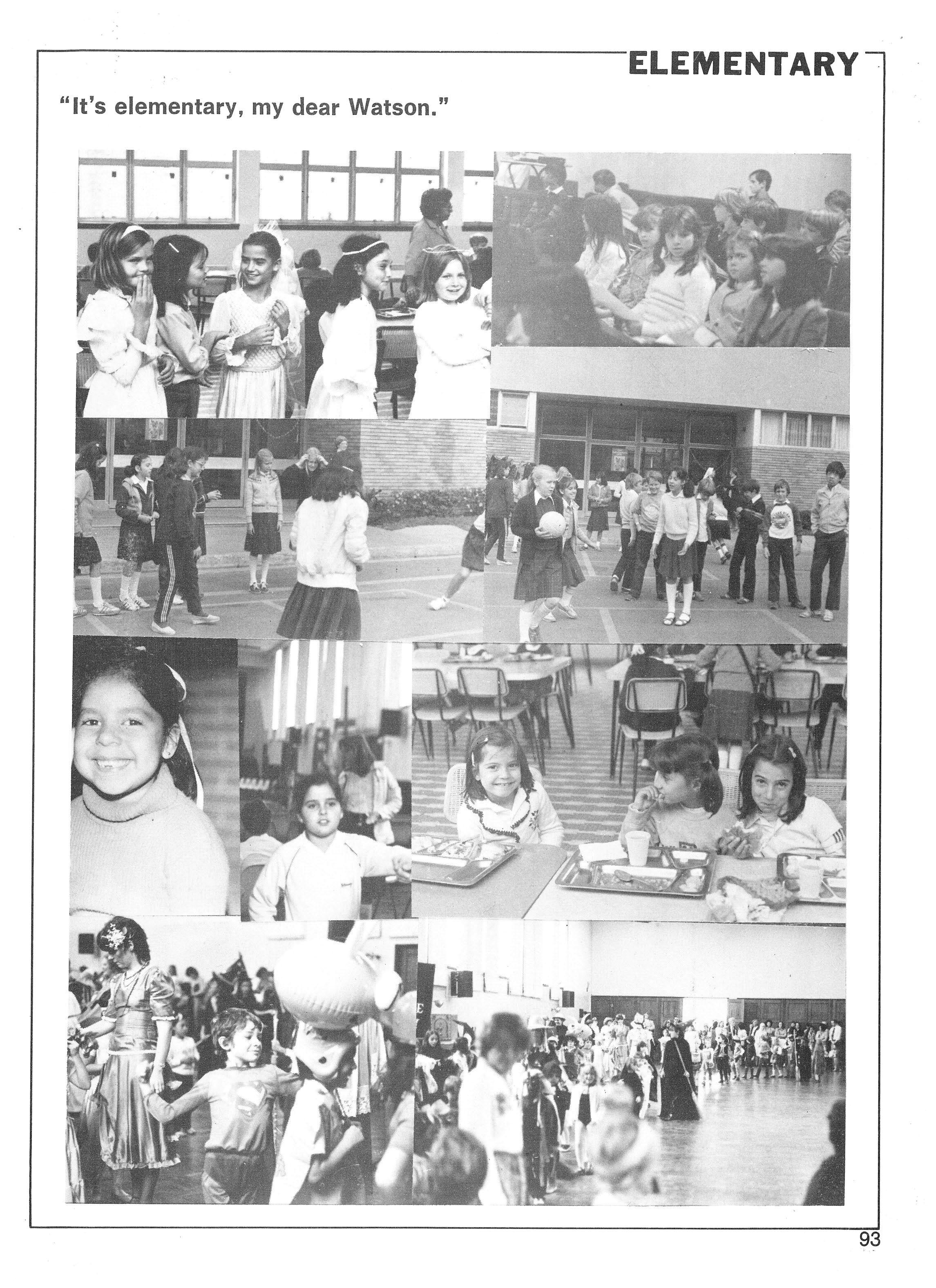 ELEMENTARY

"It's elementary, my dear Watson."

93